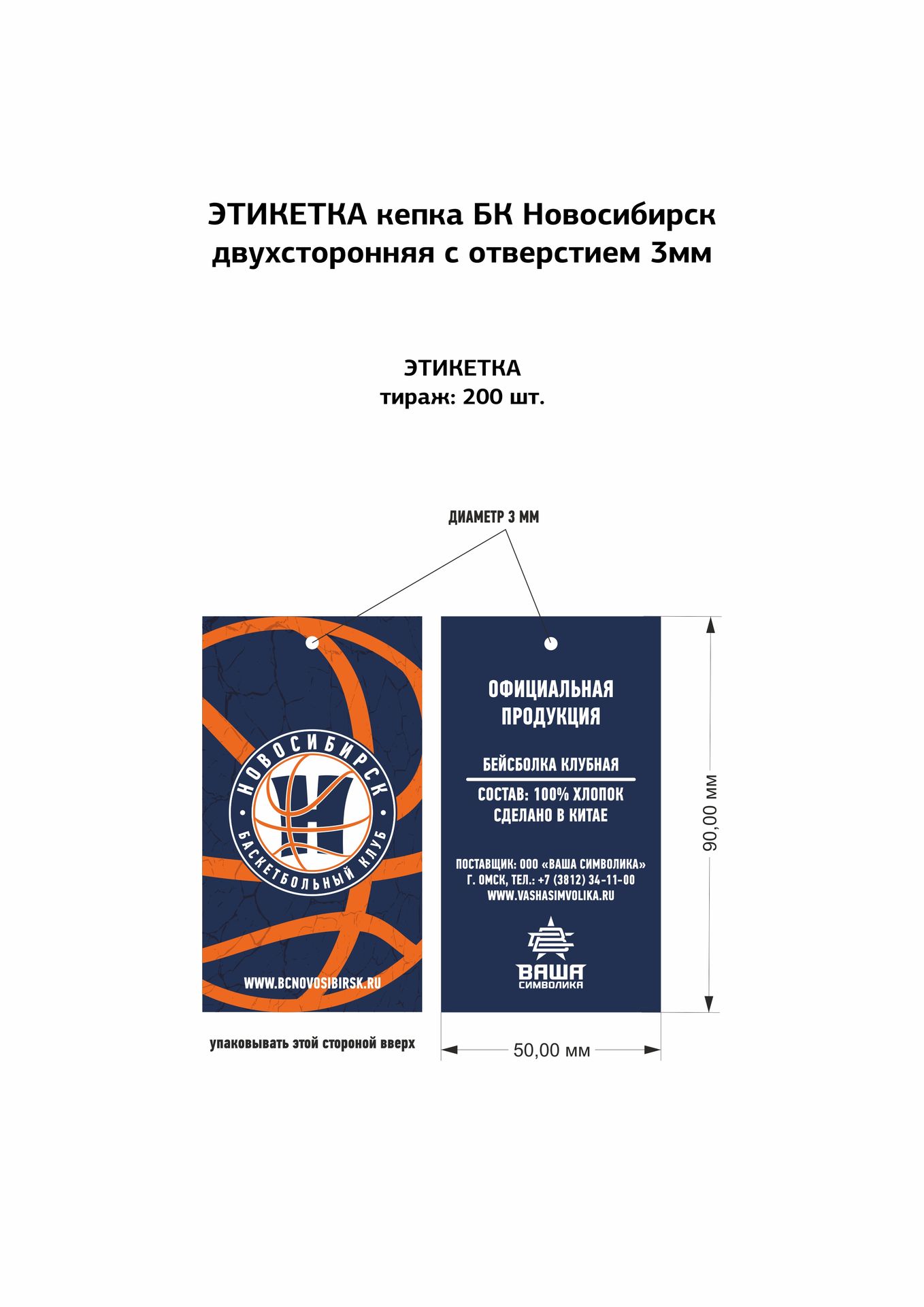 ЭТИКЕТКА кепка БК Новосибирск двухсторонняя с отверстием 3мм

ЭТИКЕТКА
тираж: 200 шт.

ДИАМЕТР 3 ММ

НОВОСИБИРСК
БАСКЕТБОЛЬНЫЙ КЛУБ

WWW.BCNOVOSIBIRSK.RU

упаковывать этой стороной вверх

ОФИЦИАЛЬНАЯ ПРОДУКЦИЯ

БЕЙСБОЛКА КЛУБНАЯ

СОСТАВ: 100% ХЛОПОК
СДЕЛАНО В КИТАЕ

ПОСТАВЩИК: ООО «ВАША СИМВОЛИКА»
Г. ОМСК, ТЕЛ.: +7 (3812) 34-11-00
WWW.VASHASIMVOLIKA.RU

ВАША
СИМВОЛИКА

90,00 мм

50,00 мм